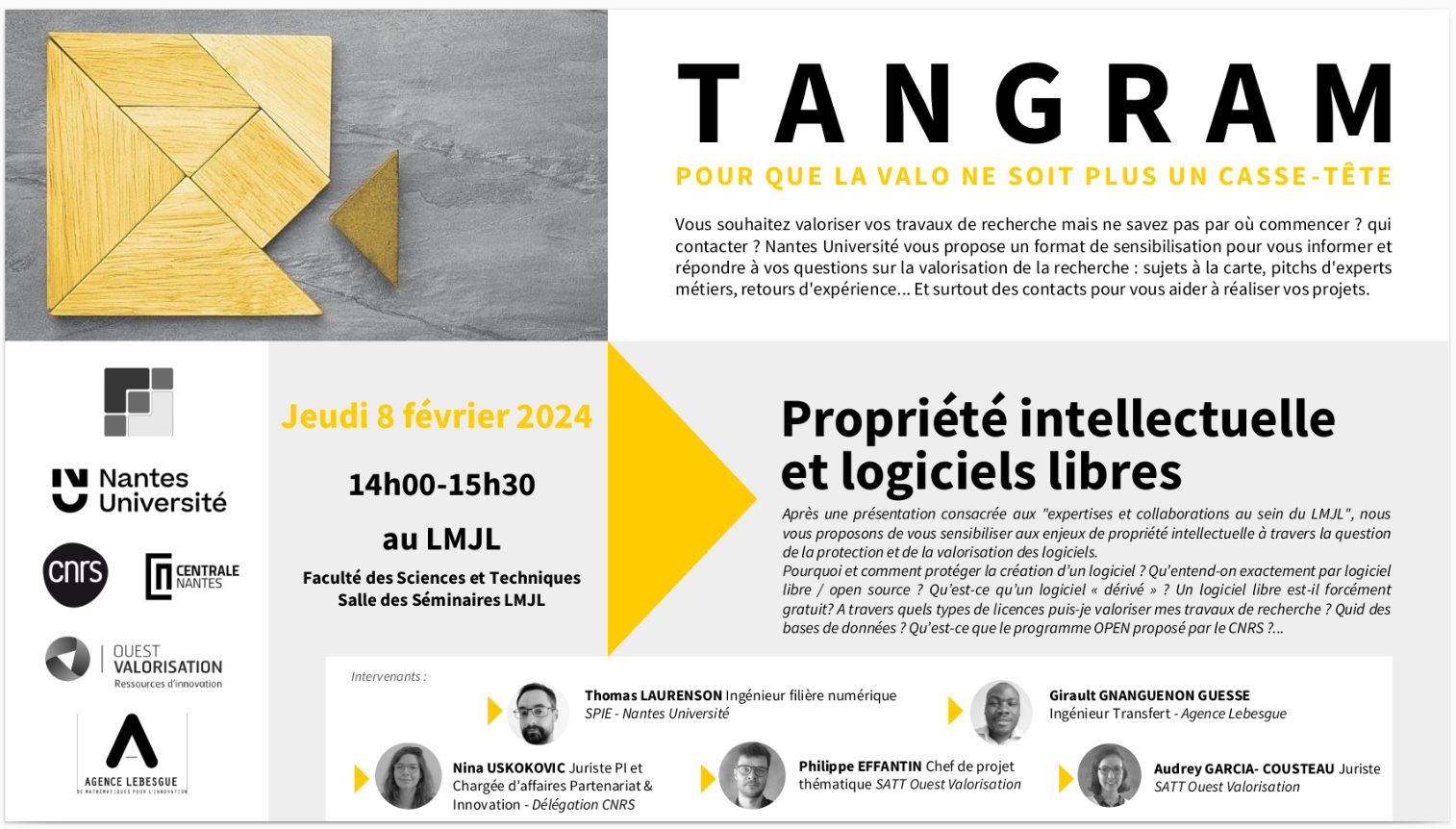 TANGRAM

POUR QUE LA VALO NE SOIT PLUS UN CASSE-TÊTE

Vous souhaitez valoriser vos travaux de recherche mais ne savez pas par où commencer ? qui contacter ? Nantes Université vous propose un format de sensibilisation pour vous informer et répondre à vos questions sur la valorisation de la recherche : sujets à la carte, pitchs d'experts métiers, retours d'expérience... Et surtout des contacts pour vous aider à réaliser vos projets.

Nantes Université

cnrs

CENTRALE NANTES

OUEST VALORISATION
Ressources d'innovation

AGENCE LEBESGUE
DE MATHÉMATIQUES POUR L'INNOVATION

Jeudi 8 février 2024

14h00-15h30

au LMJL

Faculté des Sciences et Techniques
Salle des Séminaires LMJL

Propriété intellectuelle et logiciels libres

Après une présentation consacrée aux "expertises et collaborations au sein du LMJL", nous vous proposons de vous sensibiliser aux enjeux de propriété intellectuelle à travers la question de la protection et de la valorisation des logiciels.
Pourquoi et comment protéger la création d'un logiciel ? Qu'entend-on exactement par logiciel libre / open source ? Qu'est-ce qu'un logiciel « dérivé » ? Un logiciel libre est-il forcément gratuit? A travers quels types de licences puis-je valoriser mes travaux de recherche ? Quid des bases de données ? Qu'est-ce que le programme OPEN proposé par le CNRS ?...

Intervenants :

Thomas LAURENSON Ingénieur filière numérique
SPIE - Nantes Université

Girault GNANGUENON GUESSE
Ingénieur Transfert - Agence Lebesgue

Nina USKOKOVIC Juriste PI et Chargée d'affaires Partenariat & Innovation - Délégation CNRS

Philippe EFFANTIN Chef de projet thématique SATT Ouest Valorisation

Audrey GARCIA- COUSTEAU Juriste
SATT Ouest Valorisation